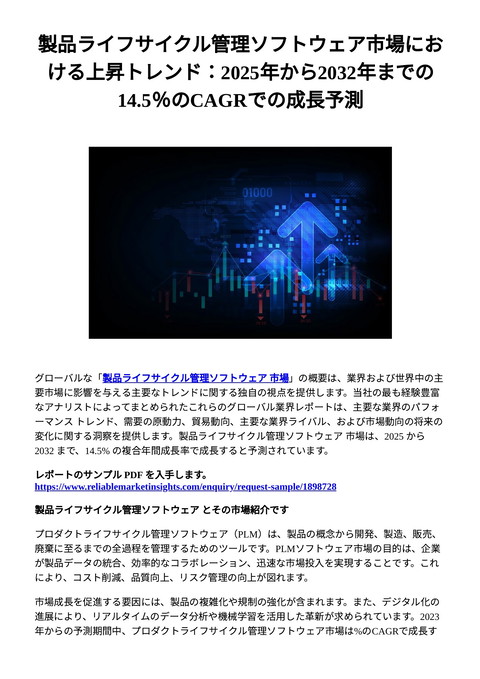 製品ライフサイクル管理ソフトウェア市場における上昇トレンド：2025年から2032年までの14.5％のCAGRでの成長予測

01000

グローバルな「製品ライフサイクル管理ソフトウェア 市場」の概要は、業界および世界中の主要市場に影響を与える主要なトレンドに関する独自の視点を提供します。当社の最も経験豊富なアナリストによってまとめられたこれらのグローバル業界レポートは、主要な業界のパフォーマンス トレンド、需要の原動力、貿易動向、主要な業界ライバル、および市場動向の将来の変化に関する洞察を提供します。製品ライフサイクル管理ソフトウェア 市場は、2025 から 2032 まで、14.5% の複合年間成長率で成長すると予測されています。

レポートのサンプル PDF を入手します。
https://www.reliablemarketinsights.com/enquiry/request-sample/1898728

製品ライフサイクル管理ソフトウェア とその市場紹介です

プロダクトライフサイクル管理ソフトウェア（PLM）は、製品の概念から開発、製造、販売、廃棄に至るまでの全過程を管理するためのツールです。PLMソフトウェア市場の目的は、企業が製品データの統合、効率的なコラボレーション、迅速な市場投入を実現することです。これにより、コスト削減、品質向上、リスク管理の向上が図れます。

市場成長を促進する要因には、製品の複雑化や規制の強化が含まれます。また、デジタル化の進展により、リアルタイムのデータ分析や機械学習を活用した革新が求められています。2023年からの予測期間中、プロダクトライフサイクル管理ソフトウェア市場は%のCAGRで成長す